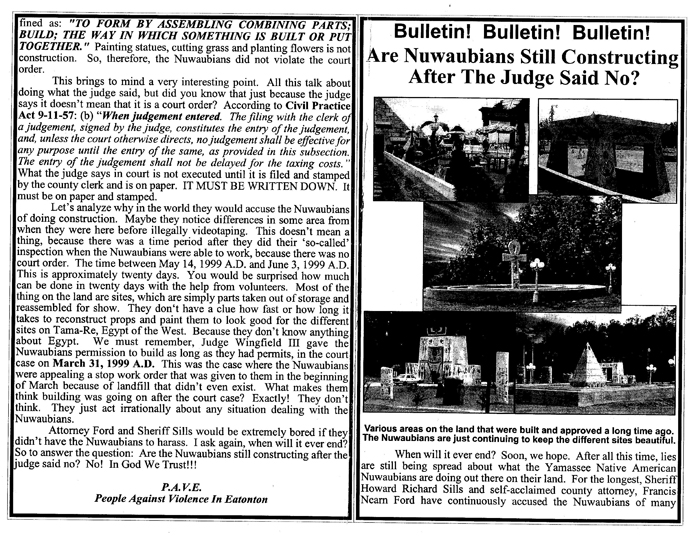 fined as: "TO FORM BY ASSEMBLING COMBINING PARTS; BUILD; THE WAY IN WHICH SOMETHING IS BUILT OR PUT TOGETHER." Painting statues, cutting grass and planting flowers is not construction. So, therefore, the Nuwaubians did not violate the court order.

This brings to mind a very interesting point. All this talk about doing what the judge said, but did you know that just because the judge says it doesn't mean that it is a court order? According to Civil Practice Act 9-11-57: (b) "When judgement entered. The filing with the clerk of a judgement, signed by the judge, constitutes the entry of the judgement, and, unless the court otherwise directs, no judgement shall be effective for any purpose until the entry of the same, as provided in this subsection. The entry of the judgement shall not be delayed for the taxing costs." What the judge says in court is not executed until it is filed and stamped by the county clerk and is on paper. IT MUST BE WRITTEN DOWN. It must be on paper and stamped.

Let's analyze why in the world they would accuse the Nuwaubians of doing construction. Maybe they notice differences in some area from when they were here before illegally videotaping. This doesn't mean a thing, because there was a time period after they did their 'so-called' inspection when the Nuwaubians were able to work, because there was no court order. The time between May 14, 1999 A.D. and June 3, 1999 A.D. This is approximately twenty days. You would be surprised how much can be done in twenty days with the help from volunteers. Most of the thing on the land are sites, which are simply parts taken out of storage and reassembled for show. They don't have a clue how fast or how long it takes to reconstruct props and paint them to look good for the different sites on Tama-Re, Egypt of the West. Because they don't know anything about Egypt. We must remember, Judge Wingfield III gave the Nuwaubians permission to build as long as they had permits, in the court case on March 31, 1999 A.D. This was the case where the Nuwaubians were appealing a stop work order that was given to them in the beginning of March because of landfill that didn't even exist. What makes them think building was going on after the court case? Exactly! They don't think. They just act irrationally about any situation dealing with the Nuwaubians.

Attorney Ford and Sheriff Sills would be extremely bored if they didn't have the Nuwaubians to harass. I ask again, when will it ever end? So to answer the question: Are the Nuwaubians still constructing after the judge said no? No! In God We Trust!!!

P.A.V.E.
People Against Violence In Eatonton

Bulletin! Bulletin! Bulletin!
Are Nuwaubians Still Constructing After The Judge Said No?

Various areas on the land that were built and approved a long time ago. The Nuwaubians are just continuing to keep the different sites beautiful.

When will it ever end? Soon, we hope. After all this time, lies are still being spread about what the Yamassee Native American Nuwaubians are doing out there on their land. For the longest, Sheriff Howard Richard Sills and self-acclaimed county attorney, Francis Nearn Ford have continuously accused the Nuwaubians of many